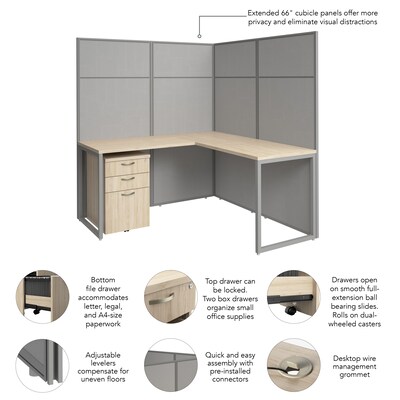 Extended 66" cubicle panels offer more privacy and eliminate visual distractions

Bottom file drawer accommodates letter, legal, and A4-size paperwork

Top drawer can be locked. Two box drawers organize small office supplies

Drawers open on smooth full-extension ball bearing slides. Rolls on dual-wheeled casters

Adjustable levelers compensate for uneven floors

Quick and easy assembly with pre-installed connectors

Desktop wire management grommet